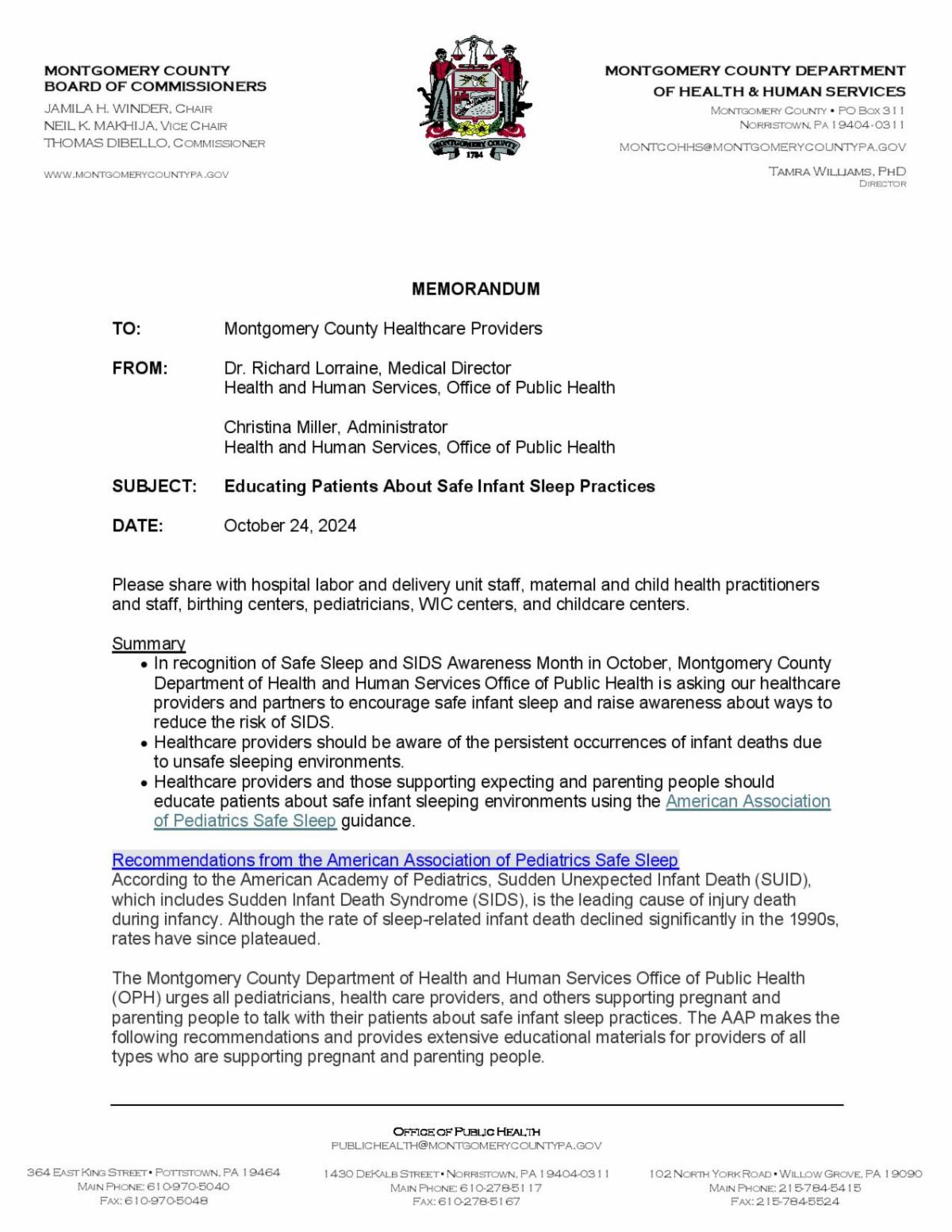 MONTGOMERY COUNTY
BOARD OF COMMISSIONERS
JAMILA H. WINDER, CHAIR
NEIL K. MAKHIJA, VICE CHAIR
THOMAS DIBELLO, COMMISSIONER

WWW.MONTGOMERYCOUNTYPA.GOV

MONTGOMERY COUNTY 1784

MONTGOMERY COUNTY DEPARTMENT
OF HEALTH & HUMAN SERVICES
MONTGOMERY COUNTY • PO BOX 311
NORRISTOWN, PA 19404-0311

MONTCOHHS@MONTGOMERYCOUNTYPA.GOV

TAMRA WILLIAMS, PHD
DIRECTOR

MEMORANDUM

TO: Montgomery County Healthcare Providers

FROM: Dr. Richard Lorraine, Medical Director
Health and Human Services, Office of Public Health

Christina Miller, Administrator
Health and Human Services, Office of Public Health

SUBJECT: Educating Patients About Safe Infant Sleep Practices

DATE: October 24, 2024

Please share with hospital labor and delivery unit staff, maternal and child health practitioners and staff, birthing centers, pediatricians, WIC centers, and childcare centers.

Summary
• In recognition of Safe Sleep and SIDS Awareness Month in October, Montgomery County Department of Health and Human Services Office of Public Health is asking our healthcare providers and partners to encourage safe infant sleep and raise awareness about ways to reduce the risk of SIDS.
• Healthcare providers should be aware of the persistent occurrences of infant deaths due to unsafe sleeping environments.
• Healthcare providers and those supporting expecting and parenting people should educate patients about safe infant sleeping environments using the American Association of Pediatrics Safe Sleep guidance.

Recommendations from the American Association of Pediatrics Safe Sleep
According to the American Academy of Pediatrics, Sudden Unexpected Infant Death (SUID), which includes Sudden Infant Death Syndrome (SIDS), is the leading cause of injury death during infancy. Although the rate of sleep-related infant death declined significantly in the 1990s, rates have since plateaued.

The Montgomery County Department of Health and Human Services Office of Public Health (OPH) urges all pediatricians, health care providers, and others supporting pregnant and parenting people to talk with their patients about safe infant sleep practices. The AAP makes the following recommendations and provides extensive educational materials for providers of all types who are supporting pregnant and parenting people.

OFFICE OF PUBLIC HEALTH
PUBLICHEALTH@MONTGOMERYCOUNTYPA.GOV

364 EAST KING STREET • POTTSTOWN, PA 19464
MAIN PHONE: 610-970-5040
FAX: 610-970-5048

1430 DEKALB STREET • NORRISTOWN, PA 19404-0311
MAIN PHONE: 610-278-5117
FAX: 610-278-5167

102 NORTH YORK ROAD • WILLOW GROVE, PA 19090
MAIN PHONE: 215-784-5415
FAX: 215-784-5524